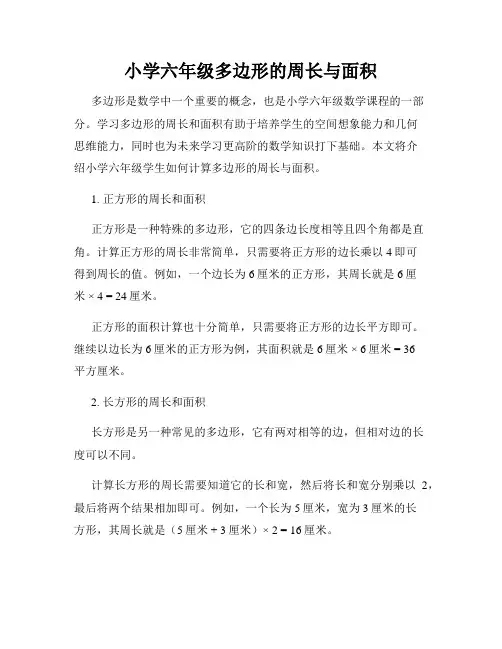 小学六年级多边形的周长与面积

多边形是数学中一个重要的概念，也是小学六年级数学课程的一部分。学习多边形的周长和面积有助于培养学生的空间想象能力和几何思维能力，同时也为未来学习更高阶的数学知识打下基础。本文将介绍小学六年级学生如何计算多边形的周长与面积。

1. 正方形的周长和面积

正方形是一种特殊的多边形，它的四条边长度相等且四个角都是直角。计算正方形的周长非常简单，只需要将正方形的边长乘以 4 即可得到周长的值。例如，一个边长为 6 厘米的正方形，其周长就是 6 厘米 × 4 = 24 厘米。

正方形的面积计算也十分简单，只需要将正方形的边长平方即可。继续以边长为 6 厘米的正方形为例，其面积就是 6 厘米 × 6 厘米 = 36 平方厘米。

2. 长方形的周长和面积

长方形是另一种常见的多边形，它有两对相等的边，但相对边的长度可以不同。

计算长方形的周长需要知道它的长和宽，然后将长和宽分别乘以 2，最后将两个结果相加即可。例如，一个长为 5 厘米，宽为 3 厘米的长方形，其周长就是（5 厘米 + 3 厘米）× 2 = 16 厘米。